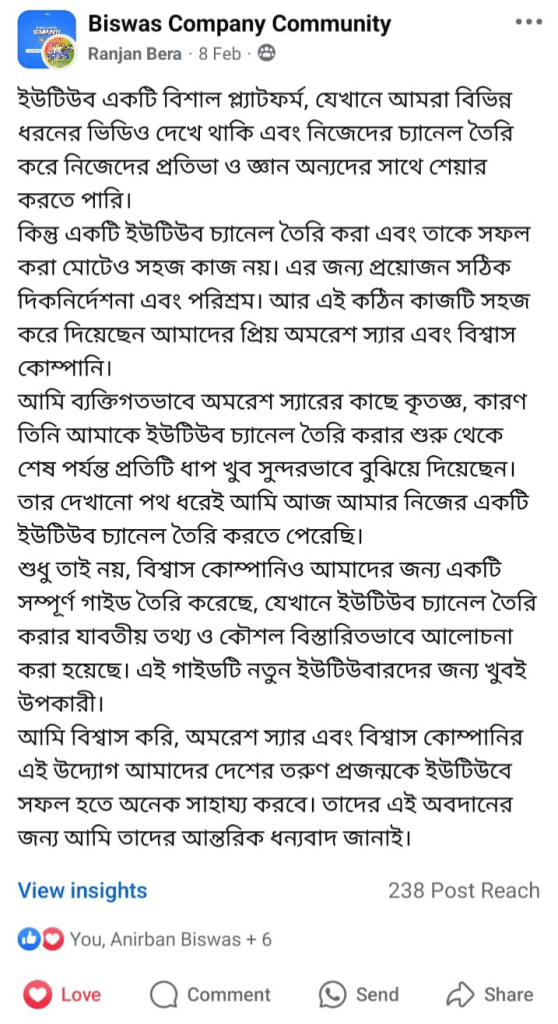 Biswas Company Community
Ranjan Bera · 8 Feb ·

ইউটিউব একটি বিশাল প্ল্যাটফর্ম, যেখানে আমরা বিভিন্ন ধরনের ভিডিও দেখে থাকি এবং নিজেদের চ্যানেল তৈরি করে নিজেদের প্রতিভা ও জ্ঞান অন্যদের সাথে শেয়ার করতে পারি।
কিন্তু একটি ইউটিউব চ্যানেল তৈরি করা এবং তাকে সফল করা মোটেও সহজ কাজ নয়। এর জন্য প্রয়োজন সঠিক দিকনির্দেশনা এবং পরিশ্রম। আর এই কঠিন কাজটি সহজ করে দিয়েছেন আমাদের প্রিয় অমরেশ স্যার এবং বিশ্বাস কোম্পানি।
আমি ব্যক্তিগতভাবে অমরেশ স্যারের কাছে কৃতজ্ঞ, কারণ তিনি আমাকে ইউটিউব চ্যানেল তৈরি করার শুরু থেকে শেষ পর্যন্ত প্রতিটি ধাপ খুব সুন্দরভাবে বুঝিয়ে দিয়েছেন। তার দেখানো পথ ধরেই আমি আজ আমার নিজের একটি ইউটিউব চ্যানেল তৈরি করতে পেরেছি।
শুধু তাই নয়, বিশ্বাস কোম্পানিও আমাদের জন্য একটি সম্পূর্ণ গাইড তৈরি করেছে, যেখানে ইউটিউব চ্যানেল তৈরি করার যাবতীয় তথ্য ও কৌশল বিস্তারিতভাবে আলোচনা করা হয়েছে। এই গাইডটি নতুন ইউটিউবারদের জন্য খুবই উপকারী।
আমি বিশ্বাস করি, অমরেশ স্যার এবং বিশ্বাস কোম্পানির এই উদ্যোগ আমাদের দেশের তরুণ প্রজন্মকে ইউটিউবে সফল হতে অনেক সাহায্য করবে। তাদের এই অবদানের জন্য আমি তাদের আন্তরিক ধন্যবাদ জানাই।

View insights
238 Post Reach
You, Anirban Biswas + 6
Love
Comment
Send
Share